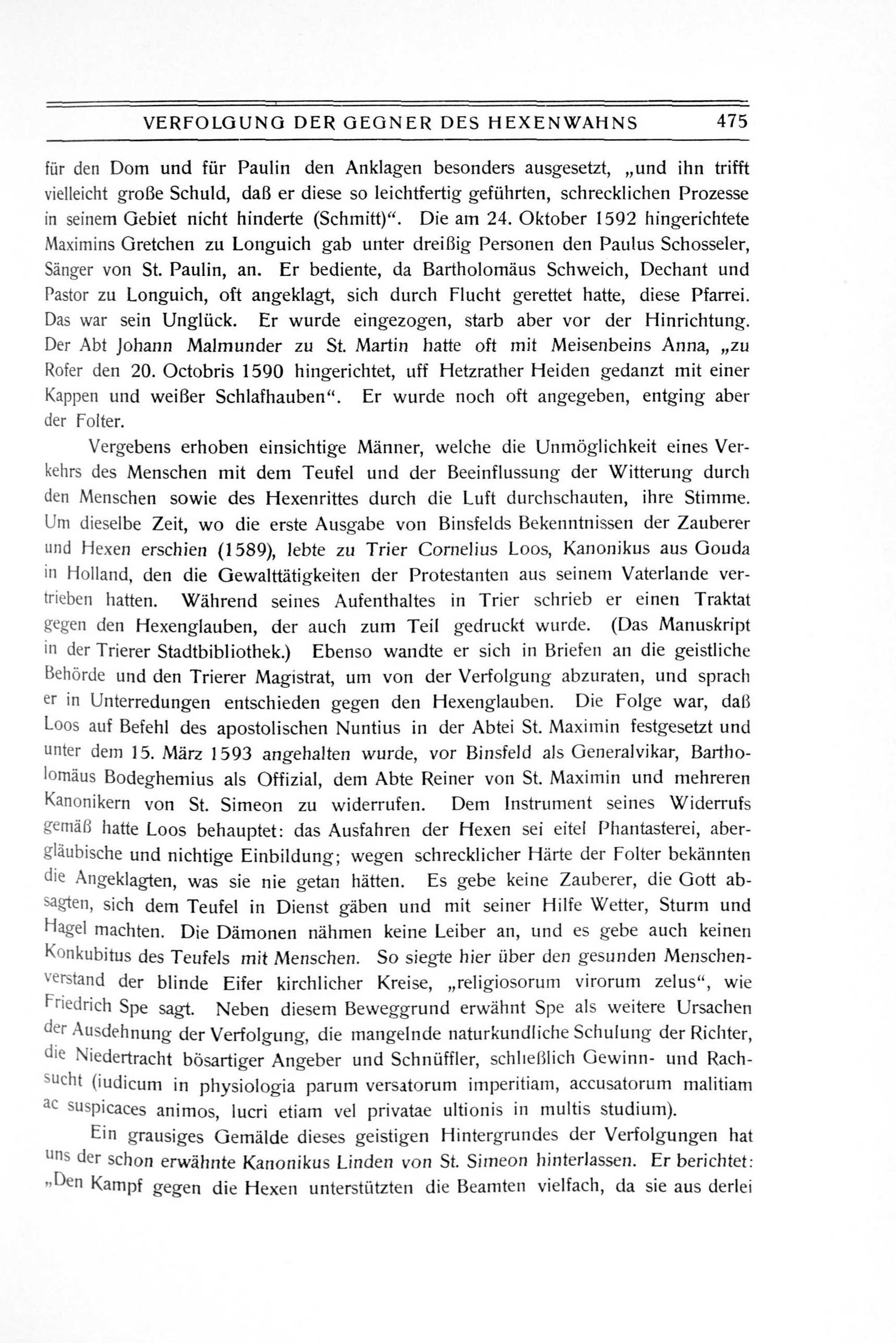 VERFOLGUNG DER GEGNER DES HEXENWAHNS 475

für den Dom und für Paulin den Anklagen besonders ausgesetzt, „und ihn trifft vielleicht große Schuld, daß er diese so leichtfertig geführten, schrecklichen Prozesse in seinem Gebiet nicht hinderte (Schmitt)“. Die am 24. Oktober 1592 hingerichtete Maximins Gretchen zu Longuich gab unter dreißig Personen den Paulus Schosseler, Sänger von St. Paulin, an. Er bediente, da Bartholomäus Schweich, Dechant und Pastor zu Longuich, oft angeklagt, sich durch Flucht gerettet hatte, diese Pfarrei. Das war sein Unglück. Er wurde eingezogen, starb aber vor der Hinrichtung. Der Abt Johann Malmunder zu St. Martin hatte oft mit Meisenbeins Anna, „zu Rofer den 20. Octobris 1590 hingerichtet, uff Hetzrather Heiden gedanzt mit einer Kappen und weißer Schlafhauben“. Er wurde noch oft angegeben, entging aber der Folter.

Vergebens erhoben einsichtige Männer, welche die Unmöglichkeit eines Verkehrs des Menschen mit dem Teufel und der Beeinflussung der Witterung durch den Menschen sowie des Hexenrittes durch die Luft durchschauten, ihre Stimme. Um dieselbe Zeit, wo die erste Ausgabe von Binsfelds Bekenntnissen der Zauberer und Hexen erschien (1589), lebte zu Trier Cornelius Loos, Kanonikus aus Gouda in Holland, den die Gewalttätigkeiten der Protestanten aus seinem Vaterlande vertrieben hatten. Während seines Aufenthaltes in Trier schrieb er einen Traktat gegen den Hexenglauben, der auch zum Teil gedruckt wurde. (Das Manuskript in der Trierer Stadtbibliothek.) Ebenso wandte er sich in Briefen an die geistliche Behörde und den Trierer Magistrat, um von der Verfolgung abzuraten, und sprach er in Unterredungen entschieden gegen den Hexenglauben. Die Folge war, daß Loos auf Befehl des apostolischen Nuntius in der Abtei St. Maximin festgesetzt und unter dem 15. März 1593 angehalten wurde, vor Binsfeld als Generalvikar, Bartholomäus Bodeghemius als Offizial, dem Abte Reiner von St. Maximin und mehreren Kanonikern von St. Simeon zu widerrufen. Dem Instrument seines Widerrufs gemäß hatte Loos behauptet: das Ausfahren der Hexen sei eitel Phantasterei, abergläubische und nichtige Einbildung; wegen schrecklicher Härte der Folter bekännten die Angeklagten, was sie nie getan hätten. Es gebe keine Zauberer, die Gott absagten, sich dem Teufel in Dienst gäben und mit seiner Hilfe Wetter, Sturm und Hagel machten. Die Dämonen nähmen keine Leiber an, und es gebe auch keinen Konkubitus des Teufels mit Menschen. So siegte hier über den gesunden Menschenverstand der blinde Eifer kirchlicher Kreise, „religiosorum virorum zelus“, wie Friedrich Spe sagt. Neben diesem Beweggrund erwähnt Spe als weitere Ursachen der Ausdehnung der Verfolgung, die mangelnde naturkundliche Schulung der Richter, die Niedertracht bösartiger Angeber und Schnüffler, schließlich Gewinn- und Rachsucht (iudicum in physiologia parum versatorum imperitiam, accusatorum malitiam ac suspicaces animos, lucri etiam vel privatae ultionis in multis studium).

Ein grausiges Gemälde dieses geistigen Hintergrundes der Verfolgungen hat uns der schon erwähnte Kanonikus Linden von St. Simeon hinterlassen. Er berichtet: „Den Kampf gegen die Hexen unterstützten die Beamten vielfach, da sie aus derlei